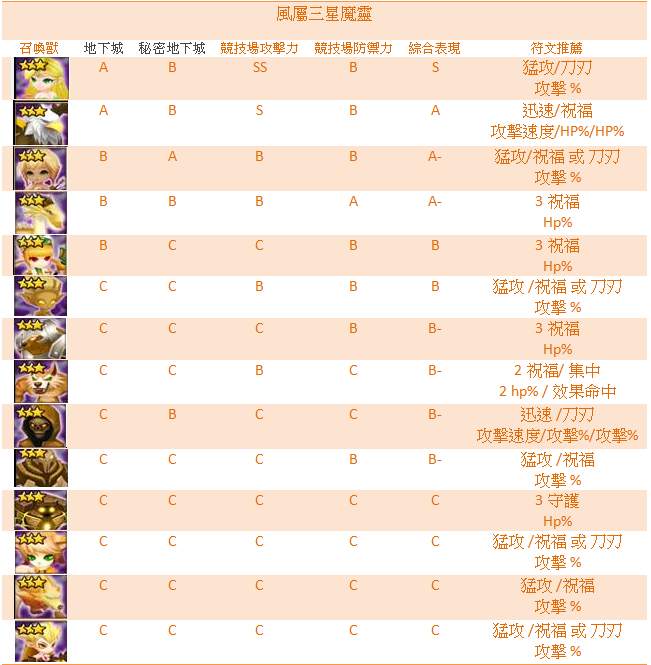 風屬三星魔靈

| 召喚獸 | 地下城 | 秘密地下城 | 競技場攻擊力 | 競技場防禦力 | 綜合表現 | 符文推薦 |
|---|---|---|---|---|---|---|
| | A | B | SS | B | S | 猛攻/刀刃 攻擊 % |
| | A | B | S | B | A | 迅速/祝福 攻擊速度/HP%/HP% |
| | B | A | B | B | A- | 猛攻/祝福 或 刀刃 攻擊 % |
| | B | B | B | A | A- | 3 祝福 Hp% |
| | B | C | C | B | B | 3 祝福 Hp% |
| | C | C | B | B | B | 猛攻 /祝福 或 刀刃 攻擊 % |
| | C | C | C | B | B- | 3 祝福 Hp% |
| | C | C | B | C | B- | 2 祝福/ 集中 2 hp% / 效果命中 |
| | C | B | C | C | B- | 迅速 /刀刃 攻擊速度/攻擊%/攻擊% |
| | C | C | C | B | B- | 猛攻 /祝福 攻擊 % |
| | C | C | C | C | C | 3 守護 Hp% |
| | C | C | C | C | C | 猛攻 /祝福 或 刀刃 攻擊 % |
| | C | C | C | C | C | 猛攻 /祝福 攻擊 % |
| | C | C | C | C | C | 猛攻 /祝福 或 刀刃 攻擊 % |